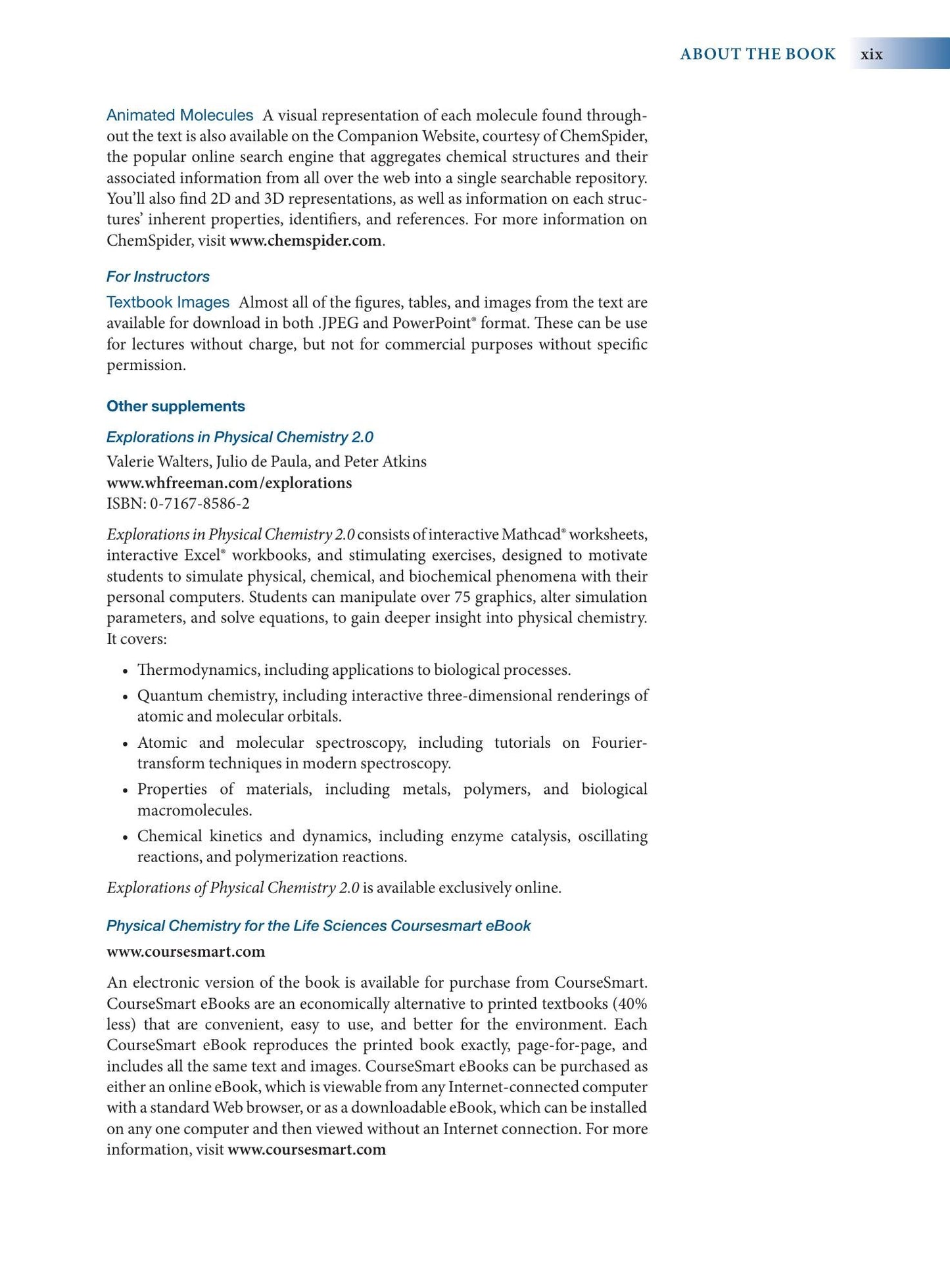 ABOUT THE BOOK xix

Animated Molecules A visual representation of each molecule found throughout the text is also available on the Companion Website, courtesy of ChemSpider, the popular online search engine that aggregates chemical structures and their associated information from all over the web into a single searchable repository. You'll also find 2D and 3D representations, as well as information on each structures' inherent properties, identifiers, and references. For more information on ChemSpider, visit www.chemspider.com.

For Instructors

Textbook Images Almost all of the figures, tables, and images from the text are available for download in both .JPEG and PowerPoint® format. These can be use for lectures without charge, but not for commercial purposes without specific permission.

Other supplements

Explorations in Physical Chemistry 2.0

Valerie Walters, Julio de Paula, and Peter Atkins
www.whfreeman.com/explorations
ISBN: 0-7167-8586-2

Explorations in Physical Chemistry 2.0 consists of interactive Mathcad® worksheets, interactive Excel® workbooks, and stimulating exercises, designed to motivate students to simulate physical, chemical, and biochemical phenomena with their personal computers. Students can manipulate over 75 graphics, alter simulation parameters, and solve equations, to gain deeper insight into physical chemistry. It covers:

• Thermodynamics, including applications to biological processes.
• Quantum chemistry, including interactive three-dimensional renderings of atomic and molecular orbitals.
• Atomic and molecular spectroscopy, including tutorials on Fourier-transform techniques in modern spectroscopy.
• Properties of materials, including metals, polymers, and biological macromolecules.
• Chemical kinetics and dynamics, including enzyme catalysis, oscillating reactions, and polymerization reactions.

Explorations of Physical Chemistry 2.0 is available exclusively online.

Physical Chemistry for the Life Sciences Coursesmart eBook

www.coursesmart.com

An electronic version of the book is available for purchase from CourseSmart. CourseSmart eBooks are an economically alternative to printed textbooks (40% less) that are convenient, easy to use, and better for the environment. Each CourseSmart eBook reproduces the printed book exactly, page-for-page, and includes all the same text and images. CourseSmart eBooks can be purchased as either an online eBook, which is viewable from any Internet-connected computer with a standard Web browser, or as a downloadable eBook, which can be installed on any one computer and then viewed without an Internet connection. For more information, visit www.coursesmart.com